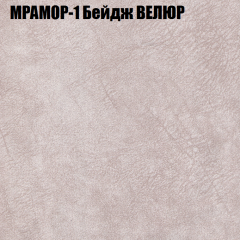 МРАМОР-1 Бейдж ВЕЛЮР